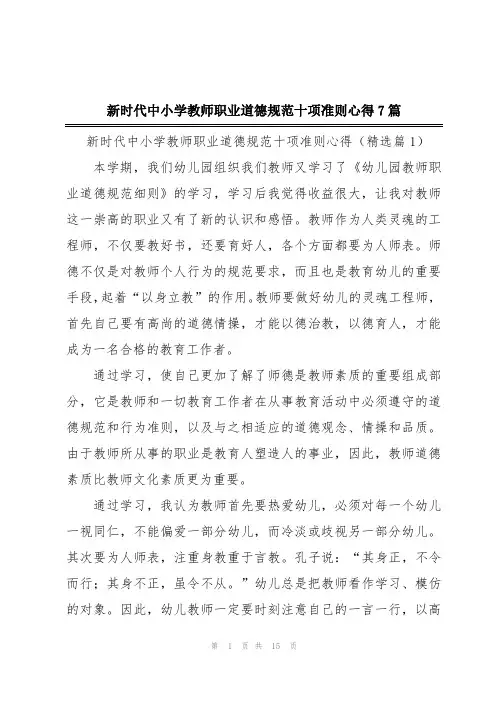 新时代中小学教师职业道德规范十项准则心得7篇

新时代中小学教师职业道德规范十项准则心得（精选篇1）

本学期，我们幼儿园组织我们教师又学习了《幼儿园教师职业道德规范细则》的学习，学习后我觉得收益很大，让我对教师这一崇高的职业又有了新的认识和感悟。教师作为人类灵魂的工程师，不仅要教好书，还要育好人，各个方面都要为人师表。师德不仅是对教师个人行为的规范要求，而且也是教育幼儿的重要手段，起着“以身立教”的作用。教师要做好幼儿的灵魂工程师，首先自己要有高尚的道德情操，才能以德治教，以德育人，才能成为一名合格的教育工作者。

通过学习，使自己更加了解了师德是教师素质的重要组成部分，它是教师和一切教育工作者在从事教育活动中必须遵守的道德规范和行为准则，以及与之相适应的道德观念、情操和品质。由于教师所从事的职业是教育人塑造人的事业，因此，教师道德素质比教师文化素质更为重要。

通过学习，我认为教师首先要热爱幼儿，必须对每一个幼儿一视同仁，不能偏爱一部分幼儿，而冷淡或歧视另一部分幼儿。其次要为人师表，注重身教重于言教。孔子说：“其身正，不令而行；其身不正，虽令不从。”幼儿总是把教师看作学习、模仿的对象。因此，幼儿教师一定要时刻注意自己的一言一行，以高

第 1 页 共 15 页